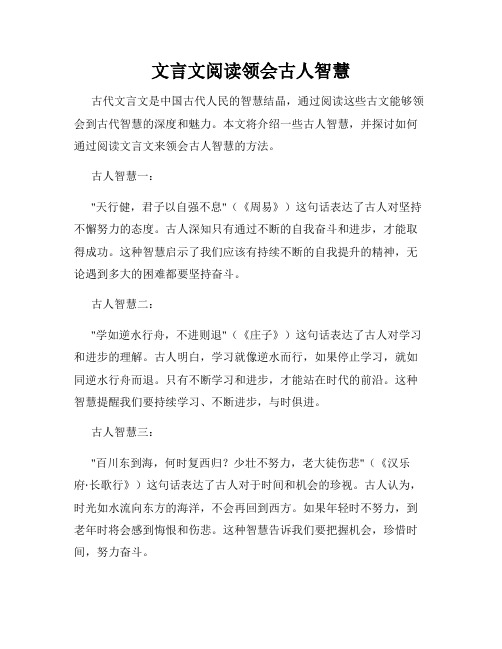 文言文阅读领会古人智慧

古代文言文是中国古代人民的智慧结晶，通过阅读这些古文能够领会到古代智慧的深度和魅力。本文将介绍一些古人智慧，并探讨如何通过阅读文言文来领会古人智慧的方法。

古人智慧一：

"天行健，君子以自强不息"（《周易》）这句话表达了古人对坚持不懈努力的态度。古人深知只有通过不断的自我奋斗和进步，才能取得成功。这种智慧启示了我们应该有持续不断的自我提升的精神，无论遇到多大的困难都要坚持奋斗。

古人智慧二：

"学如逆水行舟，不进则退"（《庄子》）这句话表达了古人对学习和进步的理解。古人明白，学习就像逆水而行，如果停止学习，就如同逆水行舟而退。只有不断学习和进步，才能站在时代的前沿。这种智慧提醒我们要持续学习、不断进步，与时俱进。

古人智慧三：

"百川东到海，何时复西归？少壮不努力，老大徒伤悲"（《汉乐府·长歌行》）这句话表达了古人对于时间和机会的珍视。古人认为，时光如水流向东方的海洋，不会再回到西方。如果年轻时不努力，到老年时将会感到悔恨和伤悲。这种智慧告诉我们要把握机会，珍惜时间，努力奋斗。